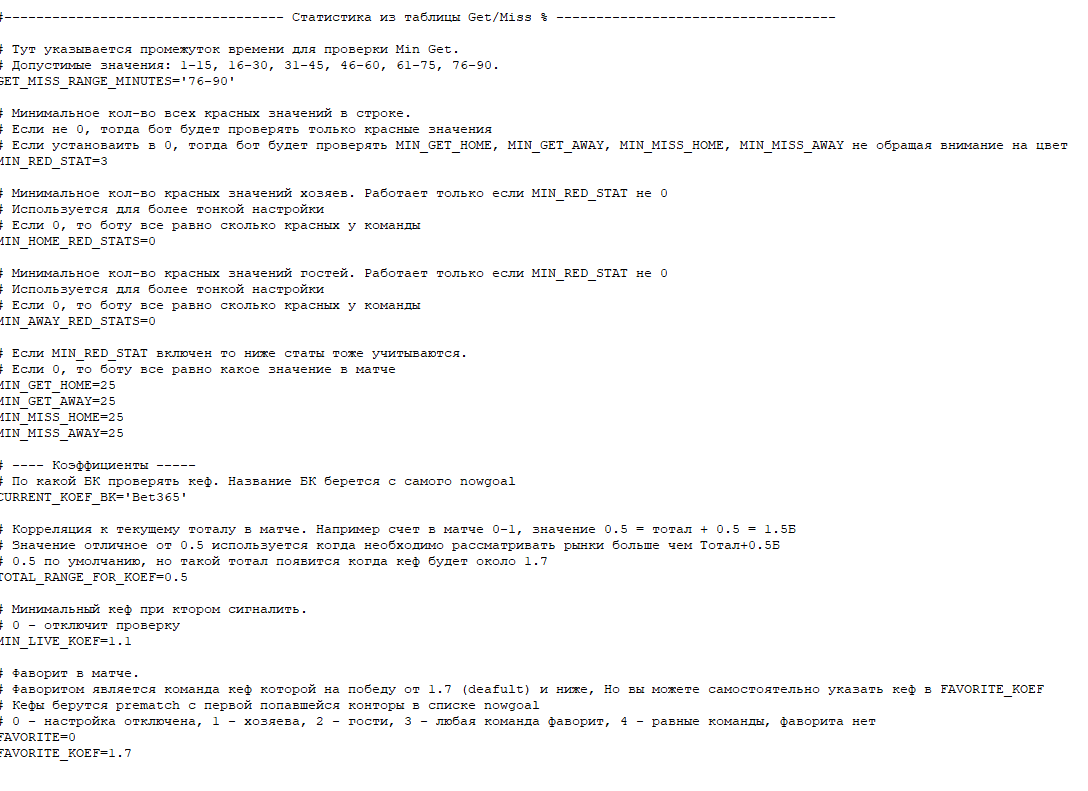 #---------------------------------- Статистика из таблицы Get/Miss % ----------------------------------

# Тут указывается промежуток времени для проверки Min Get.
# Допустимые значения: 1-15, 16-30, 31-45, 46-60, 61-75, 76-90.
GET_MISS_RANGE_MINUTES='76-90'

# Минимальное кол-во всех красных значений в строке.
# Если не 0, тогда бот будет проверять только красные значения
# Если установаить в 0, тогда бот будет проверять MIN_GET_HOME, MIN_GET_AWAY, MIN_MISS_HOME, MIN_MISS_AWAY не обращая внимание на цвет
MIN_RED_STAT=3

# Минимальное кол-во красных значений хозяев. Работает только если MIN_RED_STAT не 0
# Используется для более тонкой настройки
# Если 0, то боту все равно сколько красных у команды
MIN_HOME_RED_STATS=0

# Минимальное кол-во красных значений гостей. Работает только если MIN_RED_STAT не 0
# Используется для более тонкой настройки
# Если 0, то боту все равно сколько красных у команды
MIN_AWAY_RED_STATS=0

# Если MIN_RED_STAT включен то ниже статы тоже учитываются.
# Если 0, то боту все равно какое значение в матче
MIN_GET_HOME=25
MIN_GET_AWAY=25
MIN_MISS_HOME=25
MIN_MISS_AWAY=25

# ---- Коэффициенты -----
# По какой БК проверять кеф. Название БК берется с самого nowgoal
CURRENT_KOEF_BK='Bet365'

# Корреляция к текущему тоталу в матче. Например счет в матче 0-1, значение 0.5 = тотал + 0.5 = 1.5Б
# Значение отличное от 0.5 используется когда необходимо рассматривать рынки больше чем Тотал+0.5Б
# 0.5 по умолчанию, но такой тотал появится когда кеф будет около 1.7
TOTAL_RANGE_FOR_KOEF=0.5

# Минимальный кеф при ктором сигналить.
# 0 - отключит проверку
MIN_LIVE_KOEF=1.1

# Фаворит в матче.
# Фаворитом является команда кеф которой на победу от 1.7 (deafult) и ниже, Но вы можете самостоятельно указать кеф в FAVORITE_KOEF
# Кефы берутся prematch с первой попавшейся конторы в списке nowgoal
# 0 - настройка отключена, 1 - хозяева, 2 - гости, 3 - любая команда фаворит, 4 - равные команды, фаворита нет
FAVORITE=0
FAVORITE_KOEF=1.7